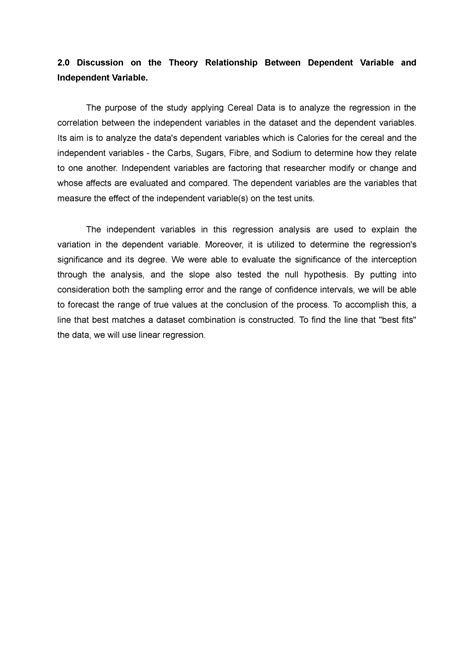 2.0 Discussion on the Theory Relationship Between Dependent Variable and Independent Variable.

The purpose of the study applying Cereal Data is to analyze the regression in the correlation between the independent variables in the dataset and the dependent variables. Its aim is to analyze the data's dependent variables which is Calories for the cereal and the independent variables - the Carbs, Sugars, Fibre, and Sodium to determine how they relate to one another. Independent variables are factoring that researcher modify or change and whose affects are evaluated and compared. The dependent variables are the variables that measure the effect of the independent variable(s) on the test units.

The independent variables in this regression analysis are used to explain the variation in the dependent variable. Moreover, it is utilized to determine the regression's significance and its degree. We were able to evaluate the significance of the interception through the analysis, and the slope also tested the null hypothesis. By putting into consideration both the sampling error and the range of confidence intervals, we will be able to forecast the range of true values at the conclusion of the process. To accomplish this, a line that best matches a dataset combination is constructed. To find the line that "best fits" the data, we will use linear regression.